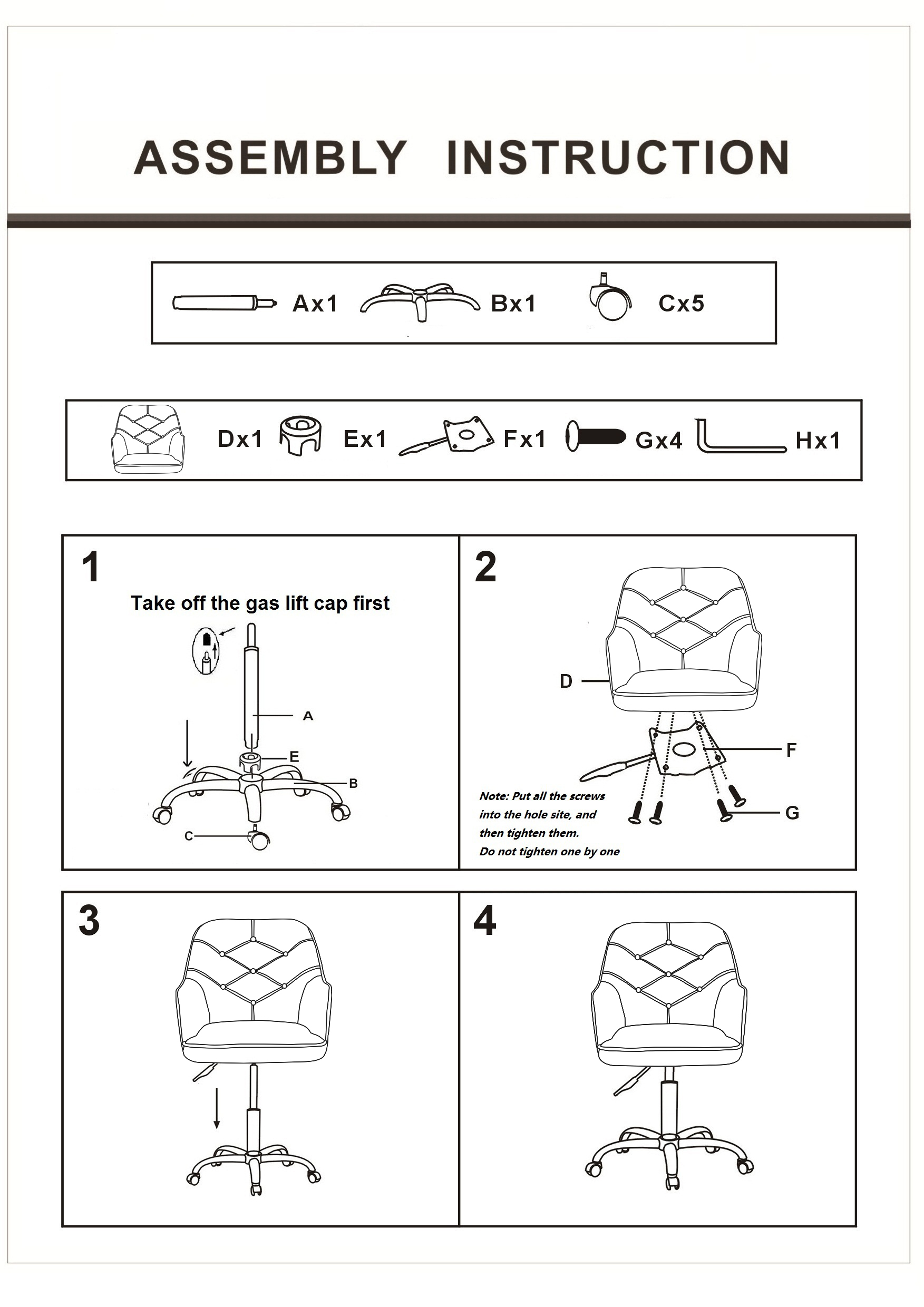 ASSEMBLY INSTRUCTION

Ax1 Bx1 Cx5

Dx1 Ex1 Fx1 Gx4 Hx1

1

Take off the gas lift cap first

A

E

B

C

2

D

F

G

Note: Put all the screws into the hole site, and then tighten them. Do not tighten one by one

3

4